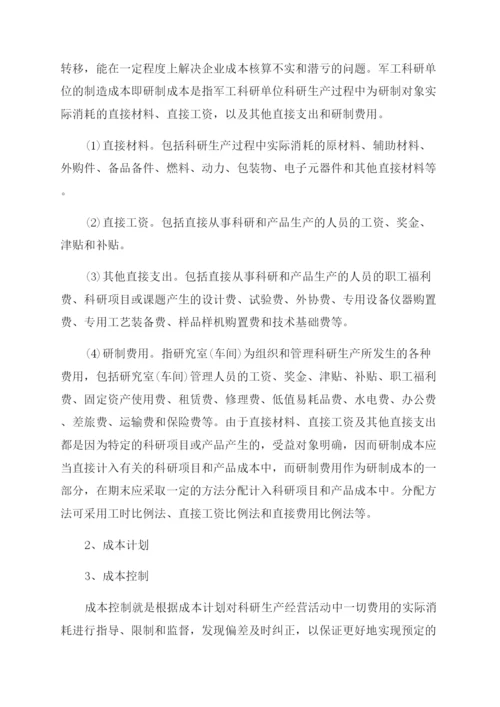 转移，能在一定程度上解决企业成本核算不实和潜亏的问题。军工科研单位的制造成本即研制成本是指军工科研单位科研生产过程中为研制对象实际消耗的直接材料、直接工资，以及其他直接支出和研制费用。

⑴直接材料。包括科研生产过程中实际消耗的原材料、辅助材料、外购件、备品备件、燃料、动力、包装物、电子元器件和其他直接材料等。

⑵直接工资。包括直接从事科研和产品生产的人员的工资、奖金、津贴和补贴。

⑶其他直接支出。包括直接从事科研和产品生产的人员的职工福利费、科研项目或课题产生的设计费、试验费、外协费、专用设备仪器购置费、专用工艺装备费、样品样机购置费和技术基础费等。

⑷研制费用。指研究室(车间)为组织和管理科研生产所发生的各种费用，包括研究室(车间)管理人员的工资、奖金、津贴、补贴、职工福利费、固定资产使用费、租赁费、修理费、低值易耗品费、水电费、办公费、差旅费、运输费和保险费等。由于直接材料、直接工资及其他直接支出都是因为特定的科研项目或产品产生的，受益对象明确，因而研制成本应当直接计入有关的科研项目和产品成本中，而研制费用作为研制成本的一部分，在期末应采取一定的方法分配计入科研项目和产品成本中。分配方法可采用工时比例法、直接工资比例法和直接费用比例法等。

2、成本计划

3、成本控制

成本控制就是根据成本计划对科研生产经营活动中一切费用的实际消耗进行指导、限制和监督，发现偏差及时纠正，以保证更好地实现预定的